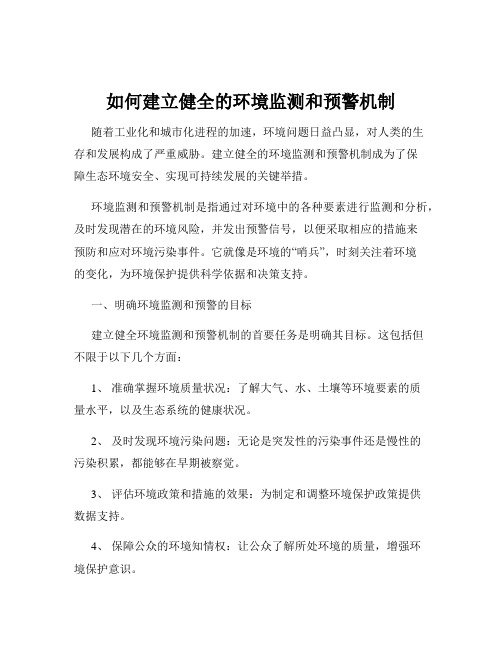 如何建立健全的环境监测和预警机制

随着工业化和城市化进程的加速，环境问题日益凸显，对人类的生存和发展构成了严重威胁。建立健全的环境监测和预警机制成为了保障生态环境安全、实现可持续发展的关键举措。

环境监测和预警机制是指通过对环境中的各种要素进行监测和分析，及时发现潜在的环境风险，并发出预警信号，以便采取相应的措施来预防和应对环境污染事件。它就像是环境的“哨兵”，时刻关注着环境的变化，为环境保护提供科学依据和决策支持。

一、明确环境监测和预警的目标

建立健全环境监测和预警机制的首要任务是明确其目标。这包括但不限于以下几个方面：

1、 准确掌握环境质量状况：了解大气、水、土壤等环境要素的质量水平，以及生态系统的健康状况。

2、 及时发现环境污染问题：无论是突发性的污染事件还是慢性的污染积累，都能够在早期被察觉。

3、 评估环境政策和措施的效果：为制定和调整环境保护政策提供数据支持。

4、 保障公众的环境知情权：让公众了解所处环境的质量，增强环境保护意识。